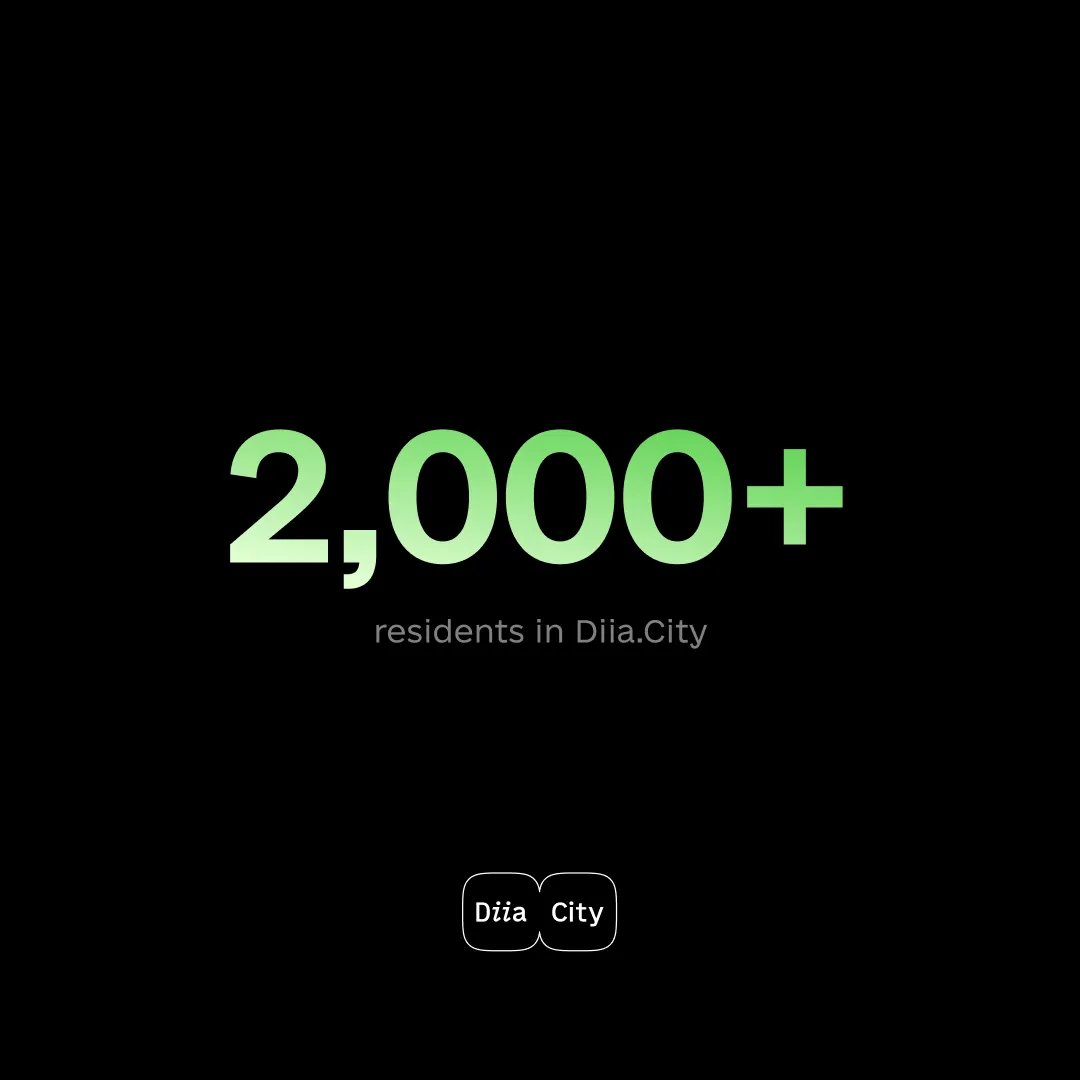 2,000+

residents in Diia.City

Diia City